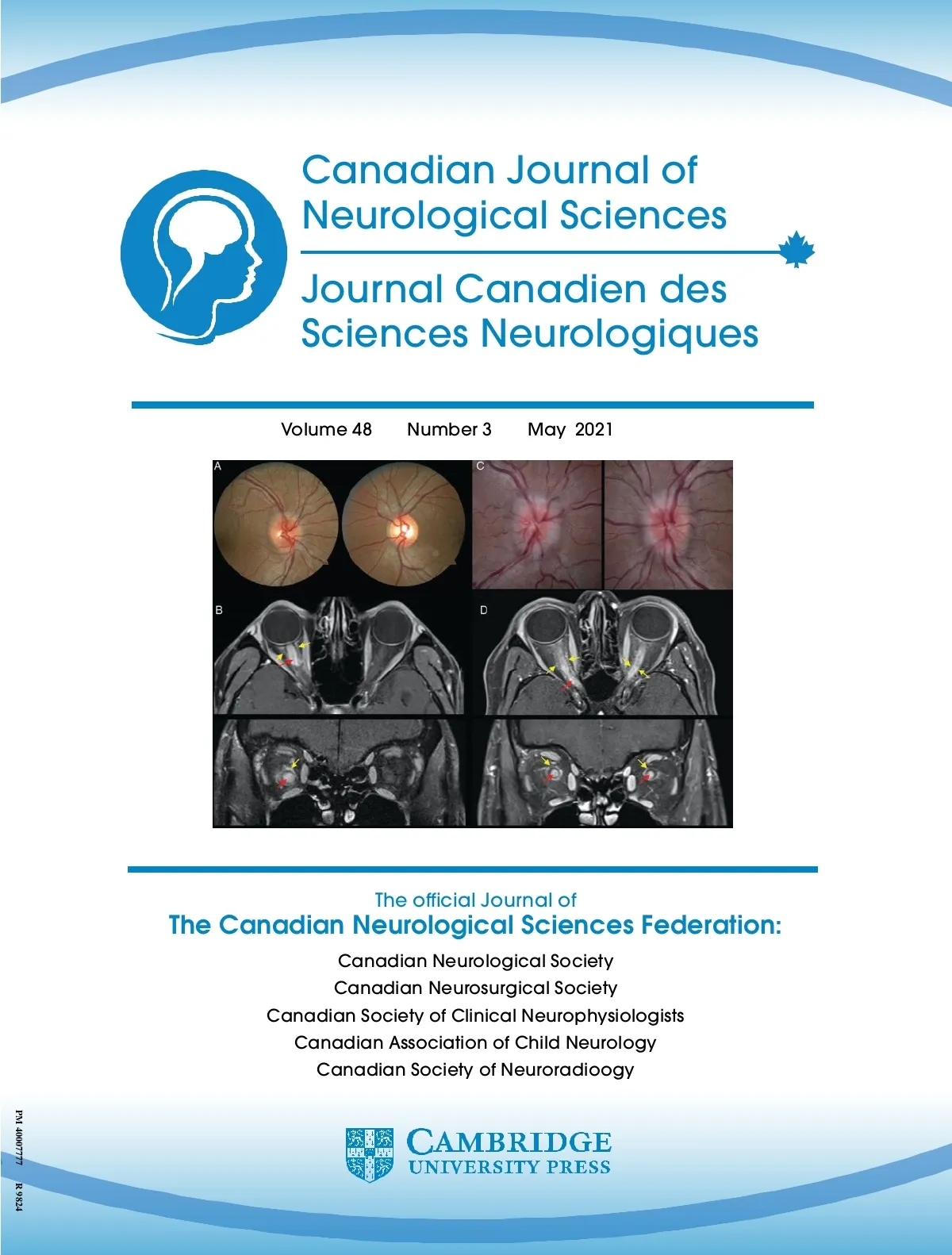 Canadian Journal of
Neurological Sciences

Journal Canadien des
Sciences Neurologiques

Volume 48 Number 3 May 2021

A

C

B

D

The official Journal of
The Canadian Neurological Sciences Federation:

Canadian Neurological Society
Canadian Neurosurgical Society
Canadian Society of Clinical Neurophysiologists
Canadian Association of Child Neurology
Canadian Society of Neuroradioogy

CAMBRIDGE
UNIVERSITY PRESS

PM 40007777 R 9824